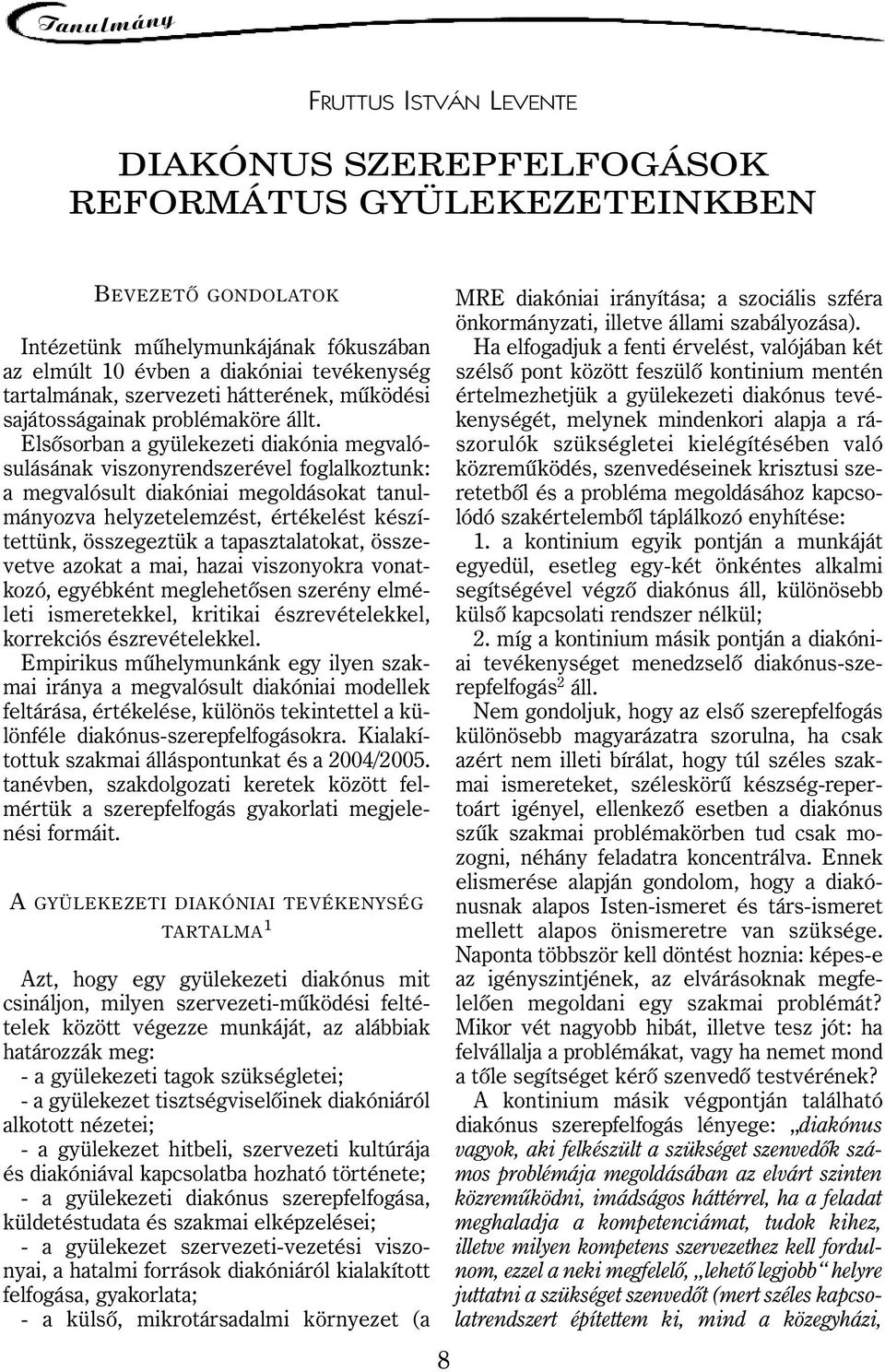 Tanulmány

FRUTTUS ISTVÁN LEVENTE

DIAKÓNUS SZEREPFELFOGÁSOK REFORMÁTUS GYÜLEKEZETEINKBEN

BEVEZETŐ GONDOLATOK

Intézetünk műhelymunkájának fókuszában az elmúlt 10 évben a diakóniai tevékenység tartalmának, szervezeti hátterének, működési sajátosságainak problémaköre állt.

Elsősorban a gyülekezeti diakónia megvalósulásának viszonyrendszerével foglalkoztunk: a megvalósult diakóniai megoldásokat tanulmányozva helyzetelemzést, értékelést készítettünk, összegeztük a tapasztalatokat, összevetve azokat a mai, hazai viszonyokra vonatkozó, egyébként meglehetősen szerény elméleti ismeretekkel, kritikai észrevételekkel, korrekciós észrevételekkel.

Empirikus műhelymunkánk egy ilyen szakmai iránya a megvalósult diakóniai modellek feltárása, értékelése, különös tekintettel a különféle diakónus-szerepfelfogásokra. Kialakítottuk szakmai álláspontunkat és a 2004/2005. tanévben, szakdolgozati keretek között felmértük a szerepfelfogás gyakorlati megjelenési formáit.

A GYÜLEKEZETI DIAKÓNIAI TEVÉKENYSÉG TARTALMA$^1$

Azt, hogy egy gyülekezeti diakónus mit csináljon, milyen szervezeti-működési feltételek között végezze munkáját, az alábbiak határozzák meg:

- a gyülekezeti tagok szükségletei;

- a gyülekezet tisztségviselőinek diakóniáról alkotott nézetei;

- a gyülekezet hitbeli, szervezeti kultúrája és diakóniával kapcsolatba hozható története;

- a gyülekezeti diakónus szerepfelfogása, küldetéstudata és szakmai elképzelései;

- a gyülekezet szervezeti-vezetési viszonyai, a hatalmi források diakóniáról kialakított felfogása, gyakorlata;

- a külső, mikrotársadalmi környezet (a MRE diakóniai irányítása; a szociális szféra önkormányzati, illetve állami szabályozása).

Ha elfogadjuk a fenti érvelést, valójában két szélső pont között feszülő kontinium mentén értelmezhetjük a gyülekezeti diakónus tevékenységét, melynek mindenkori alapja a rászorulók szükségletei kielégítésében való közreműködés, szenvedéseinek krisztusi szeretetből és a probléma megoldásához kapcsolódó szakértelemből táplálkozó enyhítése:

1. a kontinium egyik pontján a munkáját egyedül, esetleg egy-két önkéntes alkalmi segítségével végző diakónus áll, különösebb külső kapcsolati rendszer nélkül;

2. míg a kontinium másik pontján a diakóniai tevékenységet menedzselő diakónus-szerepfelfogás$^2$ áll.

Nem gondoljuk, hogy az első szerepfelfogás különösebb magyarázatra szorulna, ha csak azért nem illeti bírálat, hogy túl széles szakmai ismereteket, széleskörű készség-repertoárt igényel, ellenkező esetben a diakónus szűk szakmai problémakörben tud csak mozogni, néhány feladatra koncentrálva. Ennek elismerése alapján gondolom, hogy a diakónusnak alapos Isten-ismeret és társ-ismeret mellett alapos önismeretre van szüksége. Naponta többször kell döntést hoznia: képes-e az igényszintjének, az elvárásoknak megfelelően megoldani egy szakmai problémát? Mikor vét nagyobb hibát, illetve tesz jót: ha felvállalja a problémákat, vagy ha nemet mond a tőle segítséget kérő szenvedő testvérének?

A kontinium másik végpontján található diakónus szerepfelfogás lényege: „diakónus vagyok, aki felkészült a szükséget szenvedők számos problémája megoldásában az elvárt szinten közreműködni, imádságos háttérrel, ha a feladat meghaladja a kompetenciámat, tudok kihez, illetve milyen kompetens szervezethez kell fordulnom, ezzel a neki megfelelő, „lehető legjobb“ helyre juttatni a szükséget szenvedőt (mert széles kapcsolatrendszert építettem ki, mind a közegyházi,

8